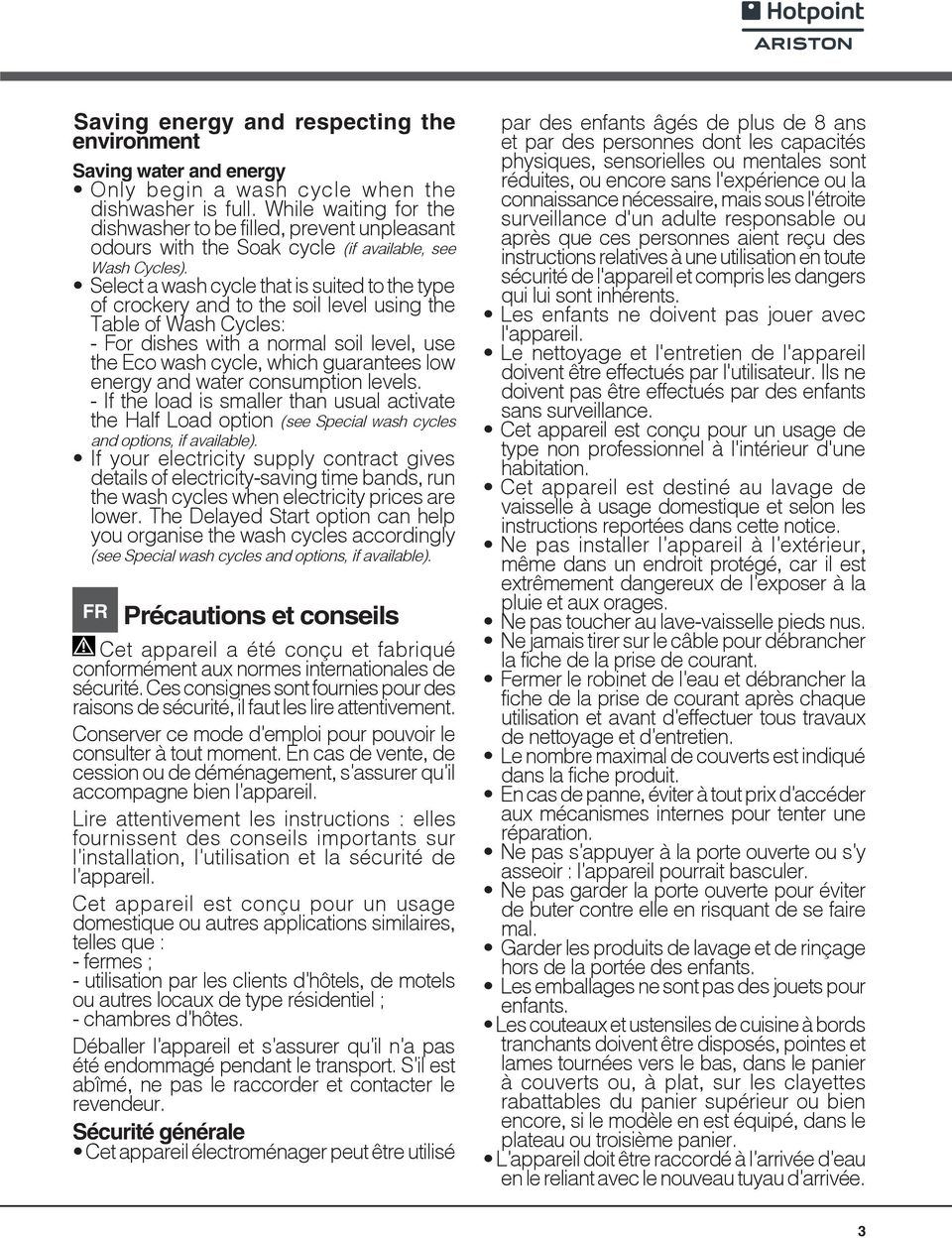 Hotpoint
ARISTON

Saving energy and respecting the environment

Saving water and energy
• Only begin a wash cycle when the dishwasher is full. While waiting for the dishwasher to be filled, prevent unpleasant odours with the Soak cycle (if available, see Wash Cycles).
• Select a wash cycle that is suited to the type of crockery and to the soil level using the Table of Wash Cycles:
- For dishes with a normal soil level, use the Eco wash cycle, which guarantees low energy and water consumption levels.
- If the load is smaller than usual activate the Half Load option (see Special wash cycles and options, if available).
• If your electricity supply contract gives details of electricity-saving time bands, run the wash cycles when electricity prices are lower. The Delayed Start option can help you organise the wash cycles accordingly (see Special wash cycles and options, if available).

FR

Précautions et conseils

Cet appareil a été conçu et fabriqué conformément aux normes internationales de sécurité. Ces consignes sont fournies pour des raisons de sécurité, il faut les lire attentivement.

Conserver ce mode d'emploi pour pouvoir le consulter à tout moment. En cas de vente, de cession ou de déménagement, s'assurer qu'il accompagne bien l'appareil.

Lire attentivement les instructions : elles fournissent des conseils importants sur l'installation, l'utilisation et la sécurité de l'appareil.

Cet appareil est conçu pour un usage domestique ou autres applications similaires, telles que :
- fermes ;
- utilisation par les clients d'hôtels, de motels ou autres locaux de type résidentiel ;
- chambres d'hôtes.

Déballer l'appareil et s'assurer qu'il n'a pas été endommagé pendant le transport. S'il est abîmé, ne pas le raccorder et contacter le revendeur.

Sécurité générale
• Cet appareil électroménager peut être utilisé par des enfants âgés de plus de 8 ans et par des personnes dont les capacités physiques, sensorielles ou mentales sont réduites, ou encore sans l'expérience ou la connaissance nécessaire, mais sous l'étroite surveillance d'un adulte responsable ou après que ces personnes aient reçu des instructions relatives à une utilisation en toute sécurité de l'appareil et compris les dangers qui lui sont inhérents.
• Les enfants ne doivent pas jouer avec l'appareil.
• Le nettoyage et l'entretien de l'appareil doivent être effectués par l'utilisateur. Ils ne doivent pas être effectués par des enfants sans surveillance.
• Cet appareil est conçu pour un usage de type non professionnel à l'intérieur d'une habitation.
• Cet appareil est destiné au lavage de vaisselle à usage domestique et selon les instructions reportées dans cette notice.
• Ne pas installer l'appareil à l'extérieur, même dans un endroit protégé, car il est extrêmement dangereux de l'exposer à la pluie et aux orages.
• Ne pas toucher au lave-vaisselle pieds nus.
• Ne jamais tirer sur le câble pour débrancher la fiche de la prise de courant.
• Fermer le robinet de l'eau et débrancher la fiche de la prise de courant après chaque utilisation et avant d'effectuer tous travaux de nettoyage et d'entretien.
• Le nombre maximal de couverts est indiqué dans la fiche produit.
• En cas de panne, éviter à tout prix d'accéder aux mécanismes internes pour tenter une réparation.
• Ne pas s'appuyer à la porte ouverte ou s'y asseoir : l'appareil pourrait basculer.
• Ne pas garder la porte ouverte pour éviter de buter contre elle en risquant de se faire mal.
• Garder les produits de lavage et de rinçage hors de la portée des enfants.
• Les emballages ne sont pas des jouets pour enfants.
• Les couteaux et ustensiles de cuisine à bords tranchants doivent être disposés, pointes et lames tournées vers le bas, dans le panier à couverts ou, à plat, sur les clayettes rabattables du panier supérieur ou bien encore, si le modèle en est équipé, dans le plateau ou troisième panier.
• L'appareil doit être raccordé à l'arrivée d'eau en le reliant avec le nouveau tuyau d'arrivée.

3